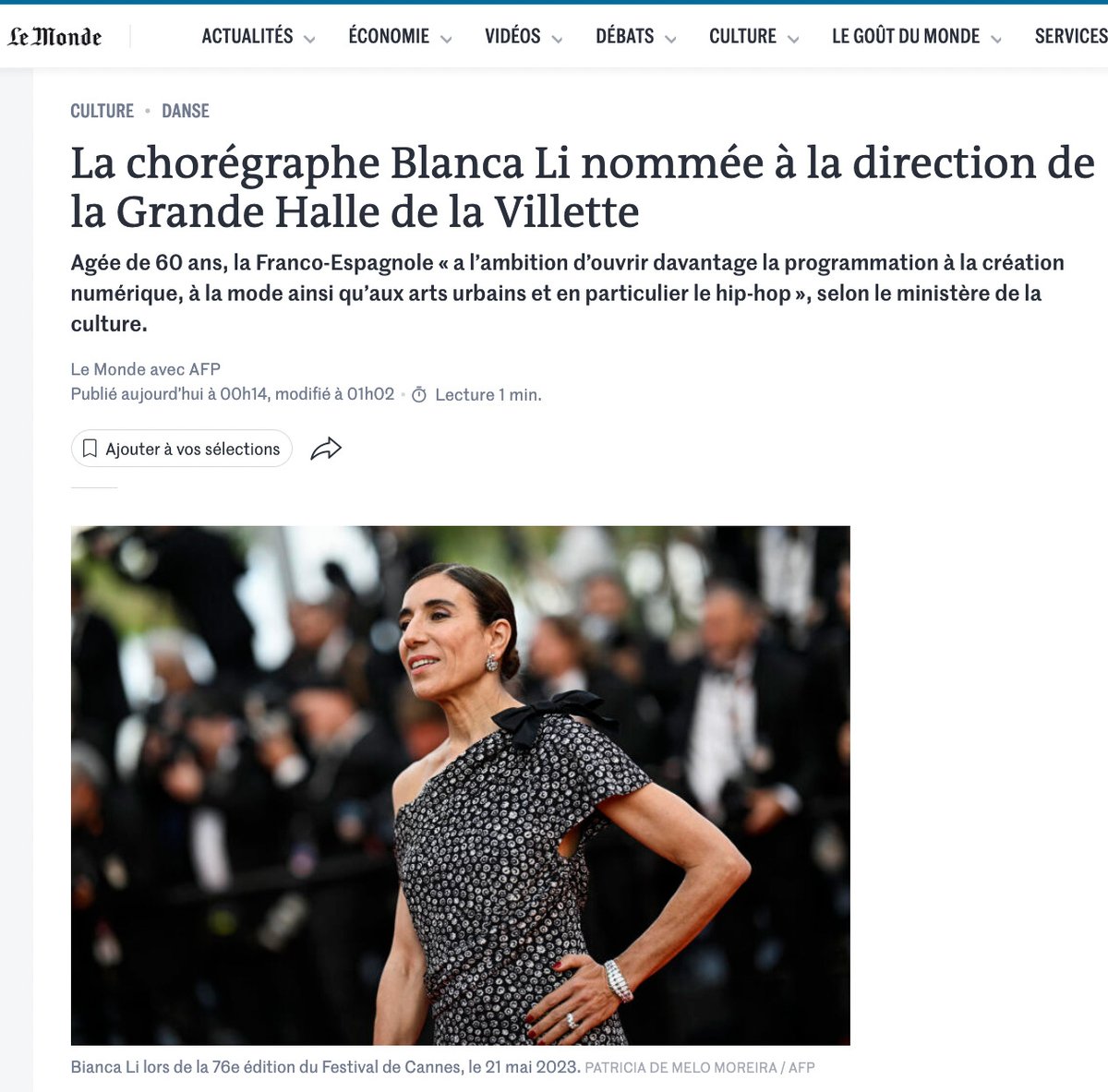 Le Monde

ACTUALITÉS ÉCONOMIE VIDÉOS DÉBATS CULTURE LE GOÛT DU MONDE SERVICES

CULTURE • DANSE

La chorégraphe Blanca Li nommée à la direction de la Grande Halle de la Villette

Agée de 60 ans, la Franco-Espagnole « a l'ambition d'ouvrir davantage la programmation à la création numérique, à la mode ainsi qu'aux arts urbains et en particulier le hip-hop », selon le ministère de la culture.

Le Monde avec AFP
Publié aujourd'hui à 00h14, modifié à 01h02 • Lecture 1 min.

Ajouter à vos sélections

Bianca Li lors de la 76e édition du Festival de Cannes, le 21 mai 2023. PATRICIA DE MELO MOREIRA / AFP